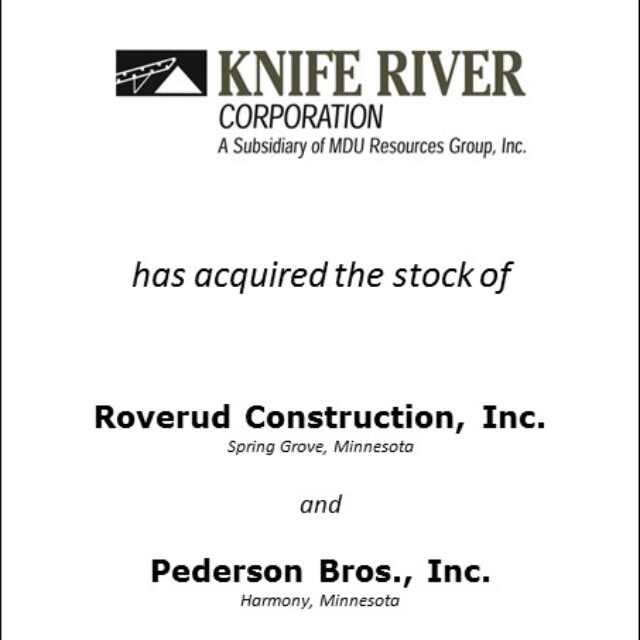 KNIFE RIVER
CORPORATION
A Subsidiary of MDU Resources Group, Inc.

has acquired the stock of

Roverud Construction, Inc.
Spring Grove, Minnesota

and

Pederson Bros., Inc.
Harmony, Minnesota